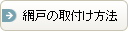 網戸の取付け方法